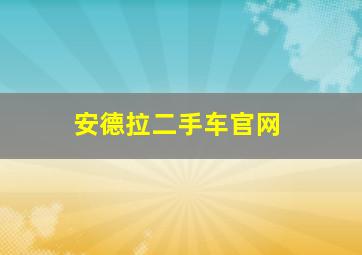 安德拉二手车官网